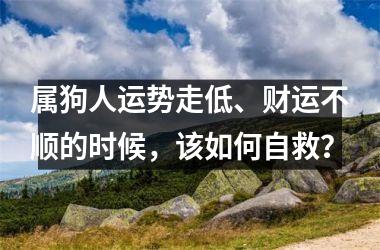 属狗人运势走低、财运不顺的时候，该如何自救？